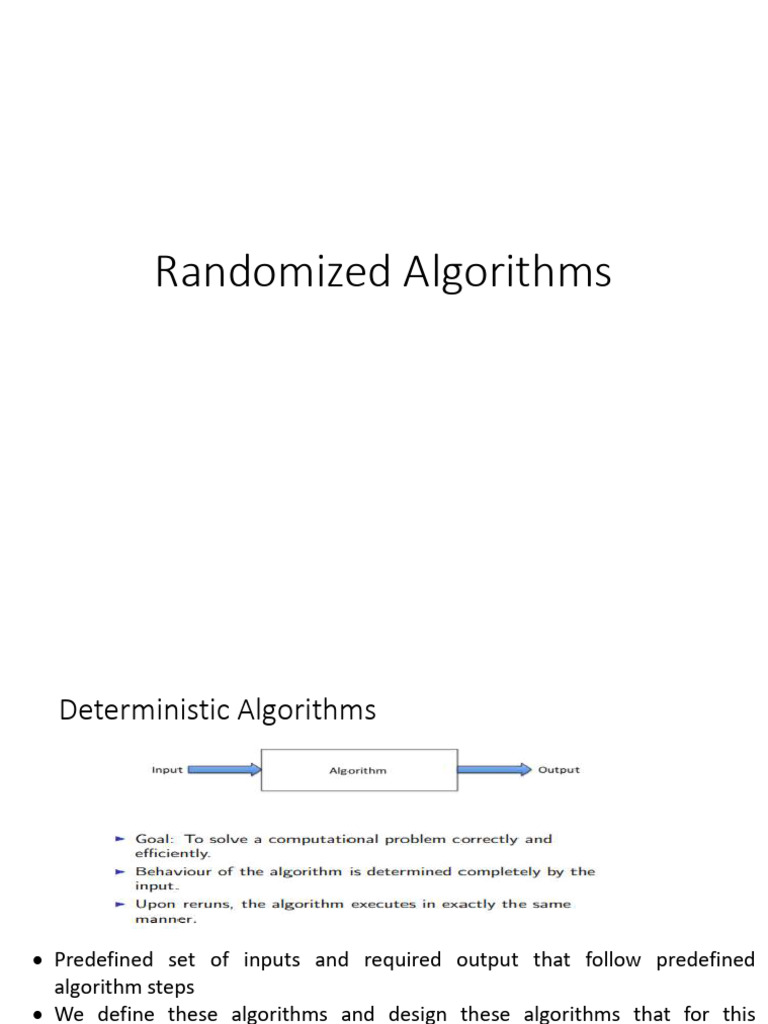 Randomized Algorithms

Deterministic Algorithms

Input

Algorithm

Output

► Goal: To solve a computational problem correctly and efficiently.

► Behaviour of the algorithm is determined completely by the input.

► Upon reruns, the algorithm executes in exactly the same manner.

• Predefined set of inputs and required output that follow predefined algorithm steps

• We define these algorithms and design these algorithms that for this